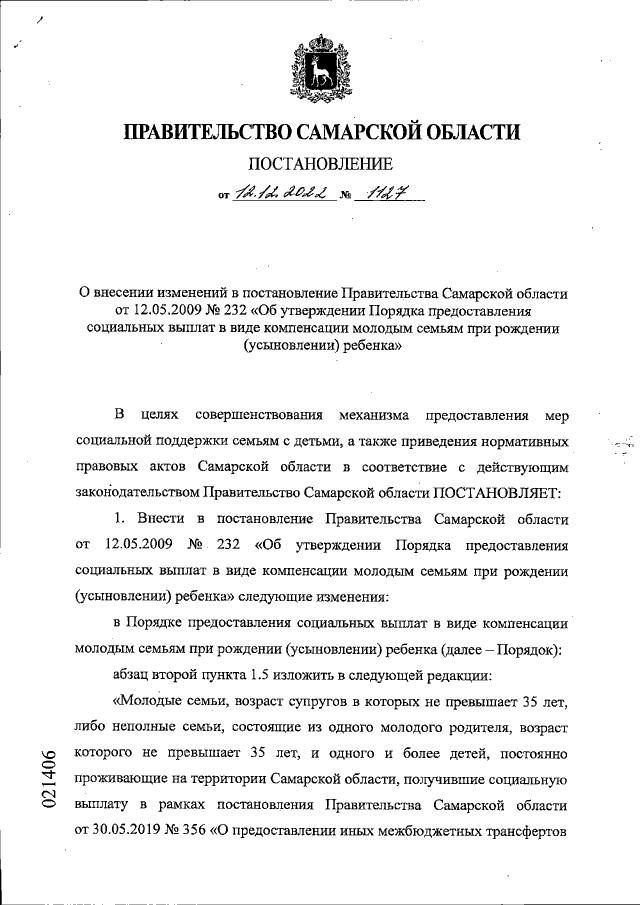 ПРАВИТЕЛЬСТВО САМАРСКОЙ ОБЛАСТИ

ПОСТАНОВЛЕНИЕ

от 12.12.2022 № 1127

О внесении изменений в постановление Правительства Самарской области от 12.05.2009 № 232 «Об утверждении Порядка предоставления социальных выплат в виде компенсации молодым семьям при рождении (усыновлении) ребенка»

В целях совершенствования механизма предоставления мер социальной поддержки семьям с детьми, а также приведения нормативных правовых актов Самарской области в соответствие с действующим законодательством Правительство Самарской области ПОСТАНОВЛЯЕТ:

1. Внести в постановление Правительства Самарской области от 12.05.2009 № 232 «Об утверждении Порядка предоставления социальных выплат в виде компенсации молодым семьям при рождении (усыновлении) ребенка» следующие изменения:

в Порядке предоставления социальных выплат в виде компенсации молодым семьям при рождении (усыновлении) ребенка (далее – Порядок):

абзац второй пункта 1.5 изложить в следующей редакции:

«Молодые семьи, возраст супругов в которых не превышает 35 лет, либо неполные семьи, состоящие из одного молодого родителя, возраст которого не превышает 35 лет, и одного и более детей, постоянно проживающие на территории Самарской области, получившие социальную выплату в рамках постановления Правительства Самарской области от 30.05.2019 № 356 «О предоставлении иных межбюджетных трансфертов

021406